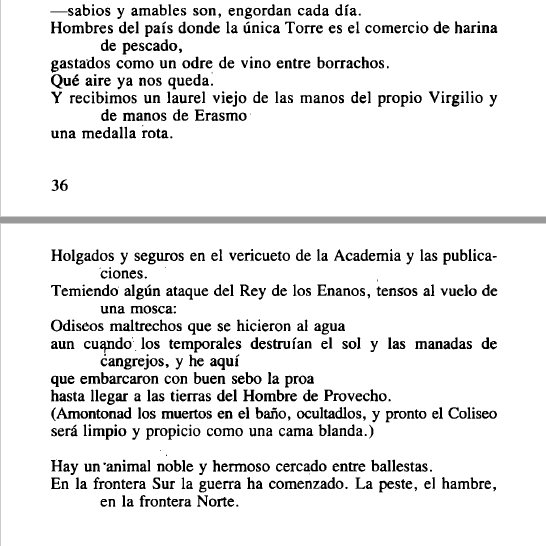 —sabios y amables son, engordan cada día.
Hombres del país donde la única Torre es el comercio de harina de pescado,
gastados como un odre de vino entre borrachos.
Qué aire ya nos queda.
Y recibimos un laurel viejo de las manos del propio Virgilio y de manos de Erasmo
una medalla rota.

36

Holgados y seguros en el vericueto de la Academia y las publicaciones.
Temiendo algún ataque del Rey de los Enanos, tensos al vuelo de una mosca:
Odiseos maltrechos que se hicieron al agua
aun cuando los temporales destruían el sol y las manadas de cangrejos, y he aquí
que embarcaron con buen sebo la proa
hasta llegar a las tierras del Hombre de Provecho.
(Amontonad los muertos en el baño, ocultadlos, y pronto el Coliseo
será limpio y propicio como una cama blanda.)

Hay un animal noble y hermoso cercado entre ballestas.
En la frontera Sur la guerra ha comenzado. La peste, el hambre, en la frontera Norte.